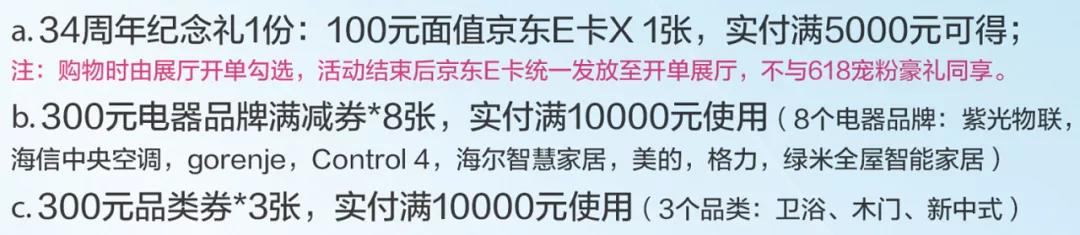 a. 34周年纪念礼1份：100元面值京东E卡X 1张，实付满5000元可得；
注：购物时由展厅开单勾选，活动结束后京东E卡统一发放至开单展厅，不与618宠粉豪礼同享。
b. 300元电器品牌满减券*8张，实付满10000元使用（8个电器品牌：紫光物联，海信中央空调，gorenje，Control 4，海尔智慧家居，美的，格力，绿米全屋智能家居）
c. 300元品类券*3张，实付满10000元使用（3个品类：卫浴、木门、新中式）